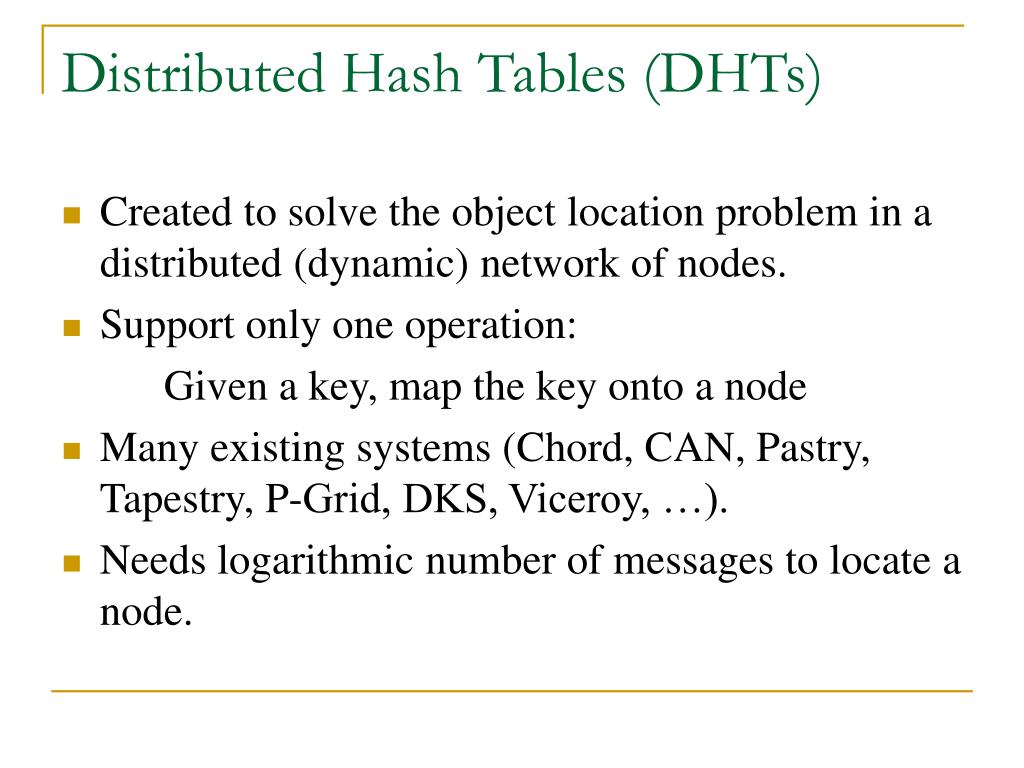 Distributed Hash Tables (DHTs)

Created to solve the object location problem in a distributed (dynamic) network of nodes.

Support only one operation:

Given a key, map the key onto a node

Many existing systems (Chord, CAN, Pastry, Tapestry, P-Grid, DKS, Viceroy, …).

Needs logarithmic number of messages to locate a node.